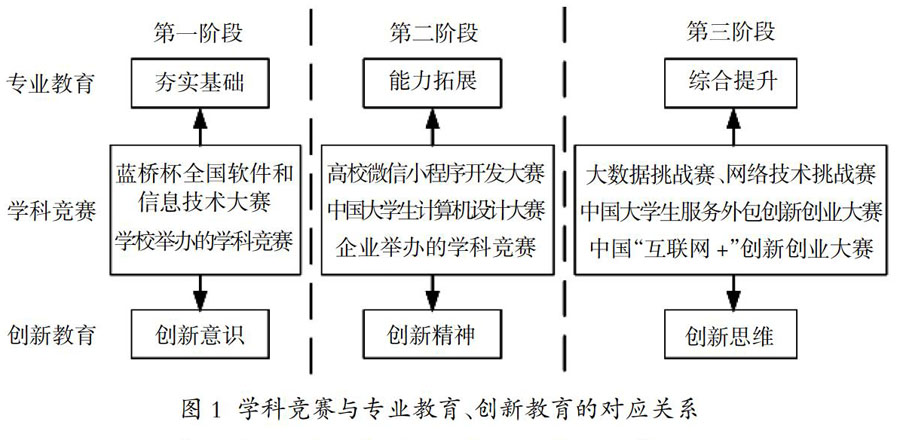 第一阶段

第二阶段

第三阶段

专业教育

夯实基础

能力拓展

综合提升

学科竞赛

蓝桥杯全国软件和信息技术大赛
学校举办的学科竞赛

高校微信小程序开发大赛
中国大学生计算机设计大赛
企业举办的学科竞赛

大数据挑战赛、网络技术挑战赛
中国大学生服务外包创新创业大赛
中国“互联网 +”创新创业大赛

创新教育

创新意识

创新精神

创新思维

图 1 学科竞赛与专业教育、创新教育的对应关系